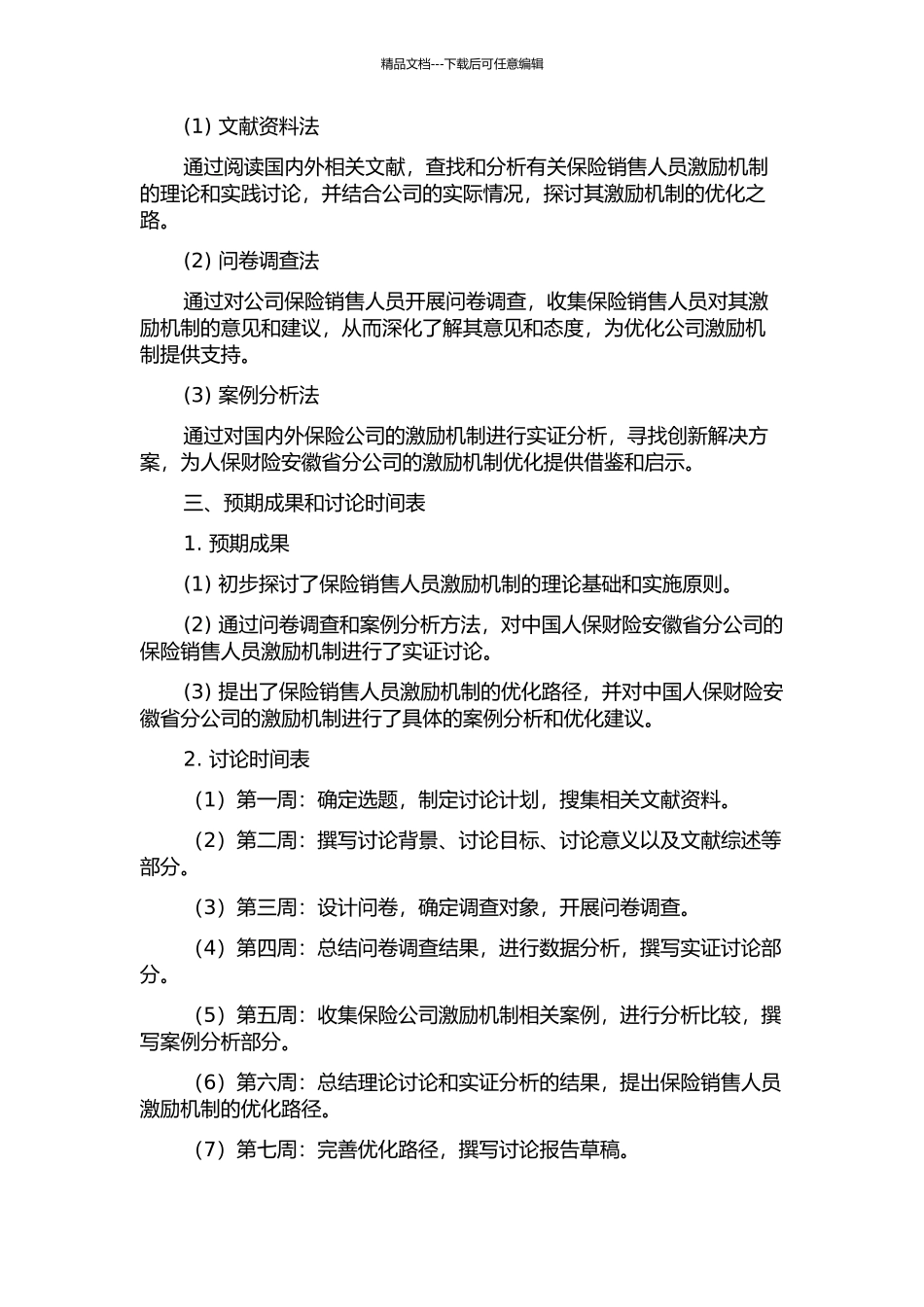 精品文档---下载后可任意编辑

(1) 文献资料法

通过阅读国内外相关文献，查找和分析有关保险销售人员激励机制的理论和实践讨论，并结合公司的实际情况，探讨其激励机制的优化之路。

(2) 问卷调查法

通过对公司保险销售人员开展问卷调查，收集保险销售人员对其激励机制的意见和建议，从而深化了解其意见和态度，为优化公司激励机制提供支持。

(3) 案例分析法

通过对国内外保险公司的激励机制进行实证分析，寻找创新解决方案，为人保财险安徽省分公司的激励机制优化提供借鉴和启示。

三、预期成果和讨论时间表

1. 预期成果

(1) 初步探讨了保险销售人员激励机制的理论基础和实施原则。

(2) 通过问卷调查和案例分析方法，对中国人保财险安徽省分公司的保险销售人员激励机制进行了实证讨论。

(3) 提出了保险销售人员激励机制的优化路径，并对中国人保财险安徽省分公司的激励机制进行了具体的案例分析和优化建议。

2. 讨论时间表

（1）第一周：确定选题，制定讨论计划，搜集相关文献资料。

（2）第二周：撰写讨论背景、讨论目标、讨论意义以及文献综述等部分。

（3）第三周：设计问卷，确定调查对象，开展问卷调查。

（4）第四周：总结问卷调查结果，进行数据分析，撰写实证讨论部分。

（5）第五周：收集保险公司激励机制相关案例，进行分析比较，撰写案例分析部分。

（6）第六周：总结理论讨论和实证分析的结果，提出保险销售人员激励机制的优化路径。

（7）第七周：完善优化路径，撰写讨论报告草稿。